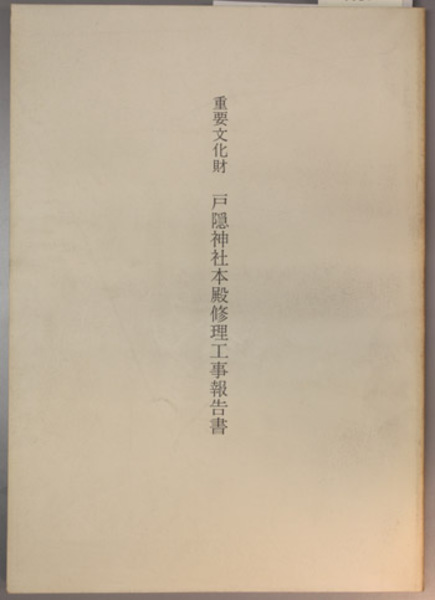 重要文化財　戸隠神社本殿修理工事報告書